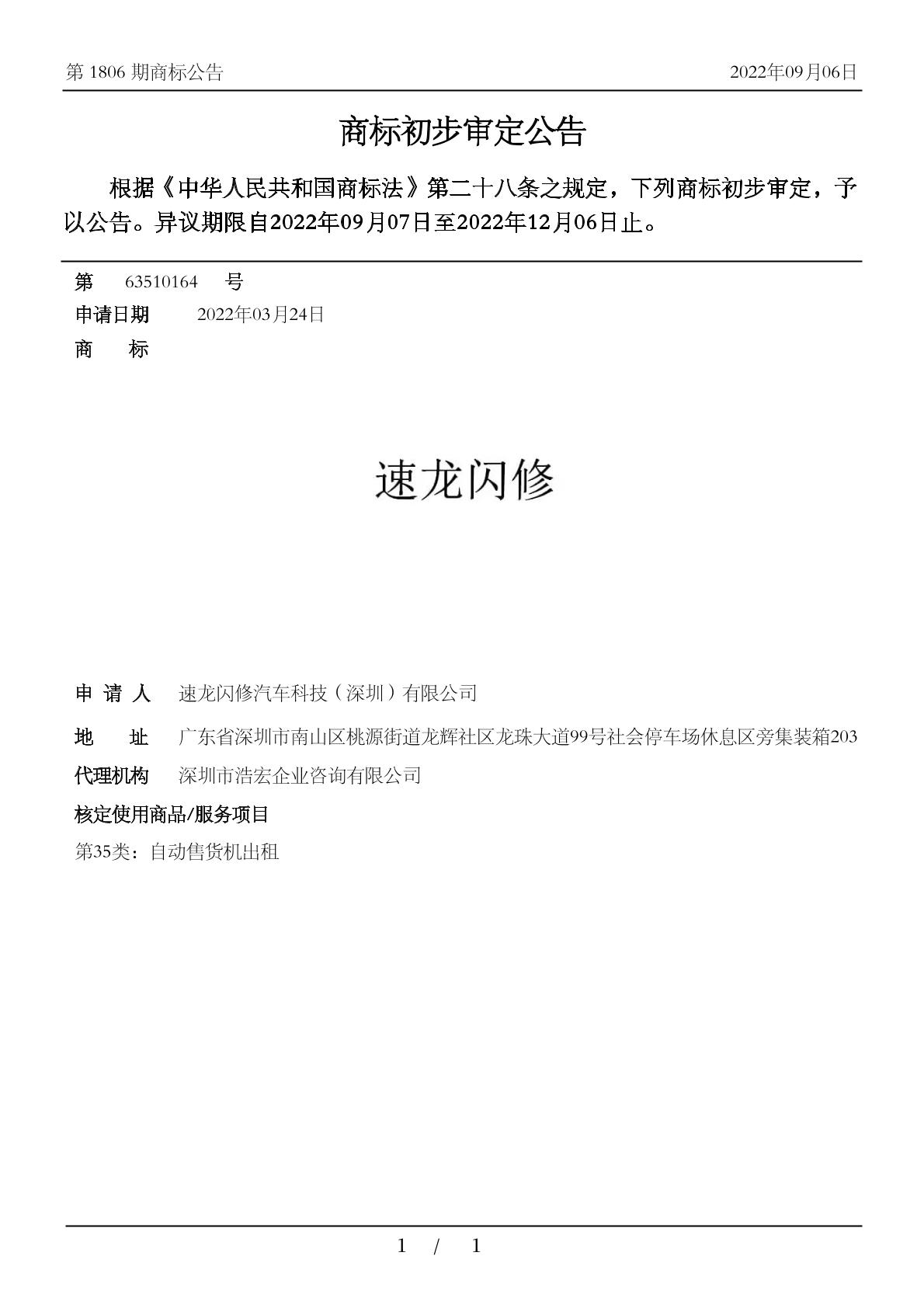 第 1806 期商标公告

2022年09月06日

商标初步审定公告

根据《中华人民共和国商标法》第二十八条之规定，下列商标初步审定，予以公告。异议期限自2022年09月07日至2022年12月06日止。

第 63510164 号

申请日期 2022年03月24日

商 标

速龙闪修

申 请 人 速龙闪修汽车科技（深圳）有限公司

地 址 广东省深圳市南山区桃源街道龙辉社区龙珠大道99号社会停车场休息区旁集装箱203

代理机构 深圳市浩宏企业咨询有限公司

核定使用商品/服务项目

第35类：自动售货机出租

1 / 1